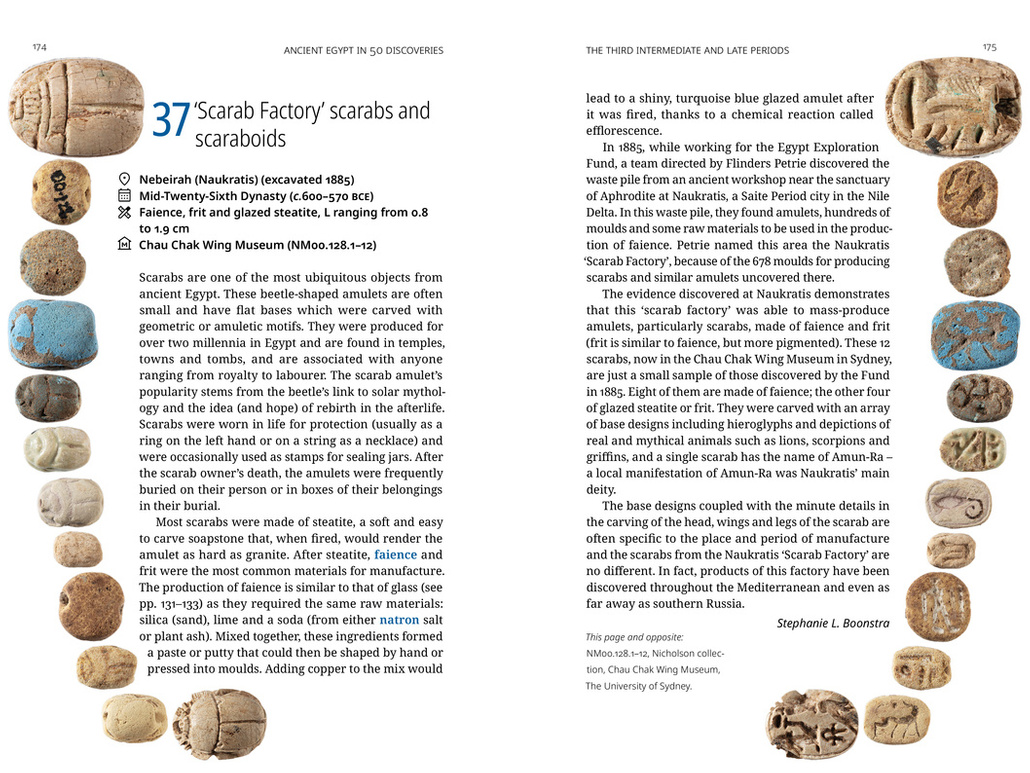 174

ANCIENT EGYPT IN 50 DISCOVERIES

37 'Scarab Factory' scarabs and scaraboids

Nebeirah (Naukratis) (excavated 1885)
Mid-Twenty-Sixth Dynasty (c.600–570 BCE)
Faience, frit and glazed steatite, L ranging from 0.8 to 1.9 cm
Chau Chak Wing Museum (NM00.128.1–12)

Scarabs are one of the most ubiquitous objects from ancient Egypt. These beetle-shaped amulets are often small and have flat bases which were carved with geometric or amuletic motifs. They were produced for over two millennia in Egypt and are found in temples, towns and tombs, and are associated with anyone ranging from royalty to labourer. The scarab amulet's popularity stems from the beetle's link to solar mythology and the idea (and hope) of rebirth in the afterlife. Scarabs were worn in life for protection (usually as a ring on the left hand or on a string as a necklace) and were occasionally used as stamps for sealing jars. After the scarab owner's death, the amulets were frequently buried on their person or in boxes of their belongings in their burial.

Most scarabs were made of steatite, a soft and easy to carve soapstone that, when fired, would render the amulet as hard as granite. After steatite, faience and frit were the most common materials for manufacture. The production of faience is similar to that of glass (see pp. 131–133) as they required the same raw materials: silica (sand), lime and a soda (from either natron salt or plant ash). Mixed together, these ingredients formed a paste or putty that could then be shaped by hand or pressed into moulds. Adding copper to the mix would

THE THIRD INTERMEDIATE AND LATE PERIODS

175

lead to a shiny, turquoise blue glazed amulet after it was fired, thanks to a chemical reaction called efflorescence.

In 1885, while working for the Egypt Exploration Fund, a team directed by Flinders Petrie discovered the waste pile from an ancient workshop near the sanctuary of Aphrodite at Naukratis, a Saite Period city in the Nile Delta. In this waste pile, they found amulets, hundreds of moulds and some raw materials to be used in the production of faience. Petrie named this area the Naukratis 'Scarab Factory', because of the 678 moulds for producing scarabs and similar amulets uncovered there.

The evidence discovered at Naukratis demonstrates that this 'scarab factory' was able to mass-produce amulets, particularly scarabs, made of faience and frit (frit is similar to faience, but more pigmented). These 12 scarabs, now in the Chau Chak Wing Museum in Sydney, are just a small sample of those discovered by the Fund in 1885. Eight of them are made of faience; the other four of glazed steatite or frit. They were carved with an array of base designs including hieroglyphs and depictions of real and mythical animals such as lions, scorpions and griffins, and a single scarab has the name of Amun-Ra – a local manifestation of Amun-Ra was Naukratis' main deity.

The base designs coupled with the minute details in the carving of the head, wings and legs of the scarab are often specific to the place and period of manufacture and the scarabs from the Naukratis 'Scarab Factory' are no different. In fact, products of this factory have been discovered throughout the Mediterranean and even as far away as southern Russia.

Stephanie L. Boonstra

This page and opposite: NM00.128.1–12, Nicholson collection, Chau Chak Wing Museum, The University of Sydney.